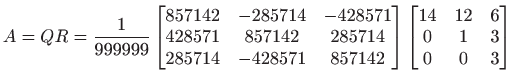 $A = QR = \frac{1}{999999} \begin{bmatrix} 857142 & -285714 & -428571 \\ 428571 & 857142 & 285714 \\ 285714 & -428571 & 857142 \end{bmatrix} \begin{bmatrix} 14 & 12 & 6 \\ 0 & 1 & 3 \\ 0 & 0 & 3 \end{bmatrix}$